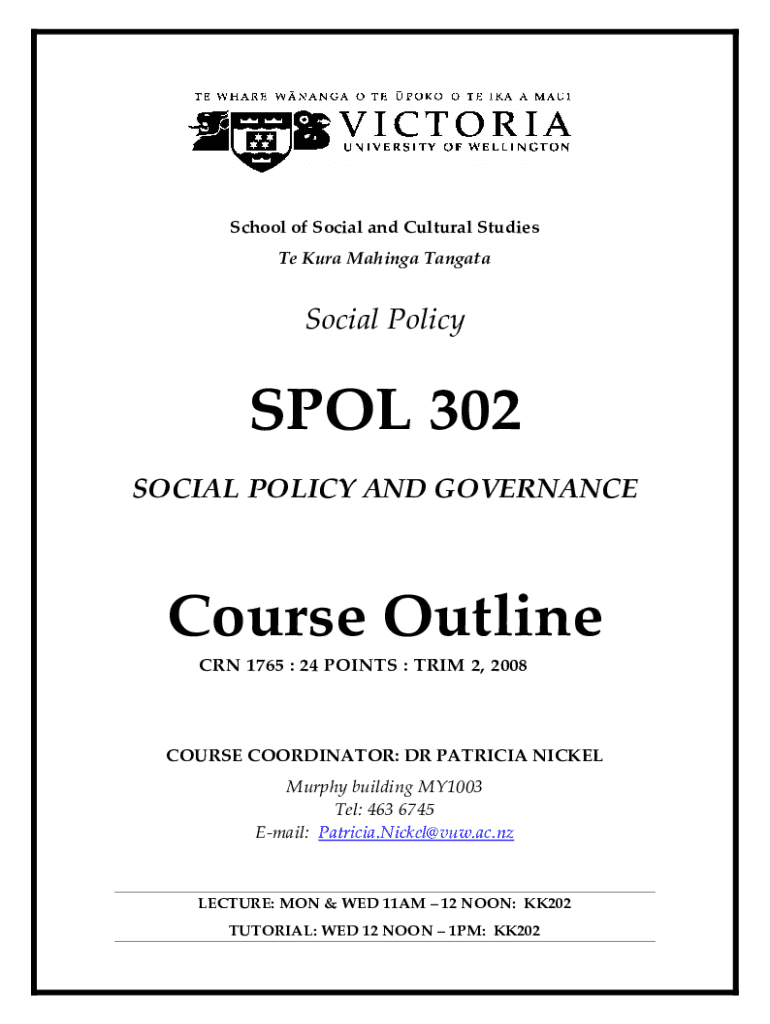 TE WHARE WĀNANGA O TE ŪPOKO O TE IKA A MAUI
VICTORIA
UNIVERSITY OF WELLINGTON

School of Social and Cultural Studies
Te Kura Mahinga Tangata

Social Policy

SPOL 302

SOCIAL POLICY AND GOVERNANCE

Course Outline
CRN 1765 : 24 POINTS : TRIM 2, 2008

COURSE COORDINATOR: DR PATRICIA NICKEL
Murphy building MY1003
Tel: 463 6745
E-mail: Patricia.Nickel@vuw.ac.nz

LECTURE: MON & WED 11AM – 12 NOON: KK202
TUTORIAL: WED 12 NOON – 1PM: KK202